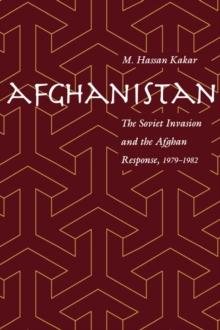 M. Hassan Kakar

AFGHANISTAN

The Soviet Invasion and the Afghan Response, 1979–1982